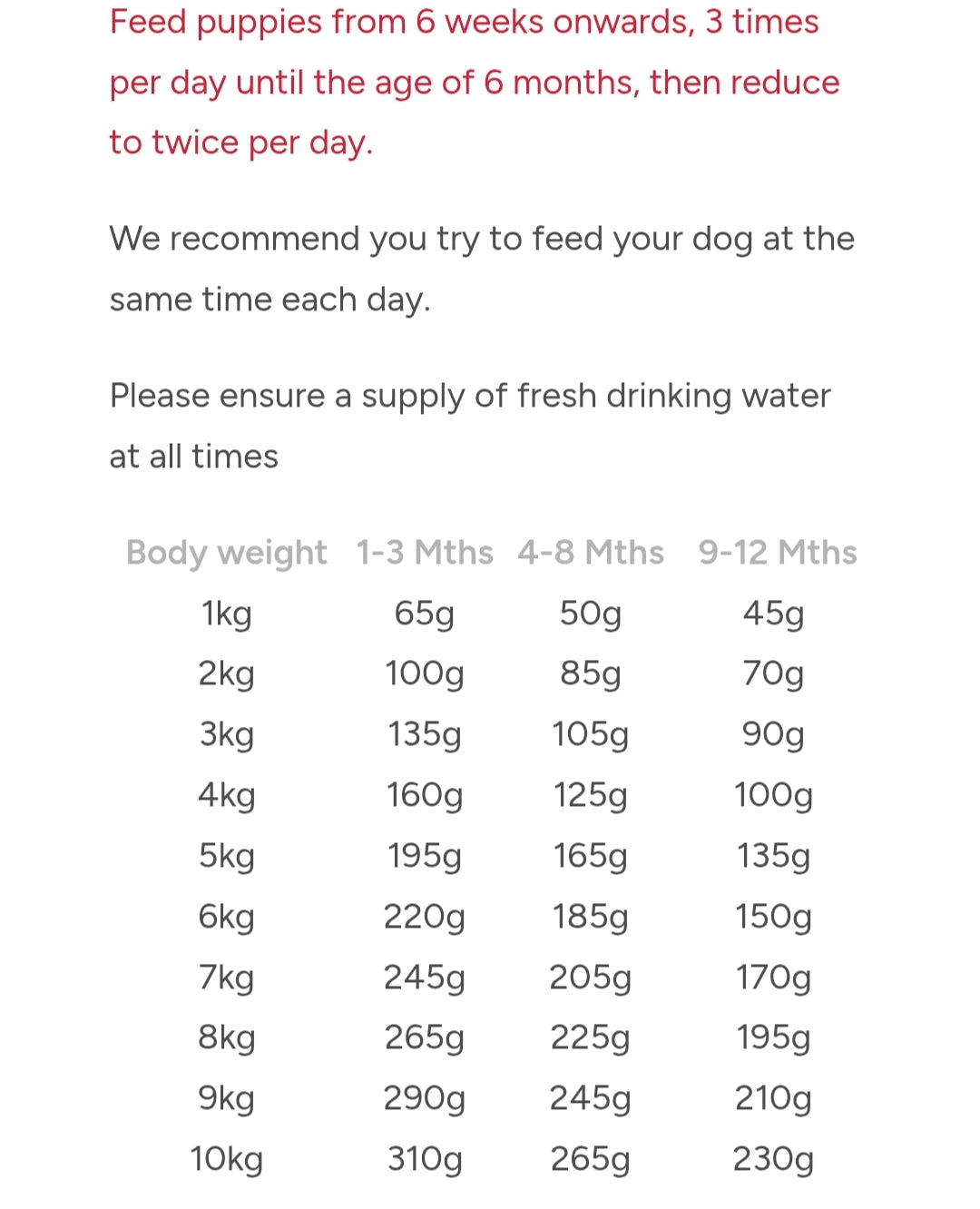 Feed puppies from 6 weeks onwards, 3 times per day until the age of 6 months, then reduce to twice per day.

We recommend you try to feed your dog at the same time each day.

Please ensure a supply of fresh drinking water at all times

| Body weight | 1-3 Mths | 4-8 Mths | 9-12 Mths |
|---|---|---|---|
| 1kg | 65g | 50g | 45g |
| 2kg | 100g | 85g | 70g |
| 3kg | 135g | 105g | 90g |
| 4kg | 160g | 125g | 100g |
| 5kg | 195g | 165g | 135g |
| 6kg | 220g | 185g | 150g |
| 7kg | 245g | 205g | 170g |
| 8kg | 265g | 225g | 195g |
| 9kg | 290g | 245g | 210g |
| 10kg | 310g | 265g | 230g |